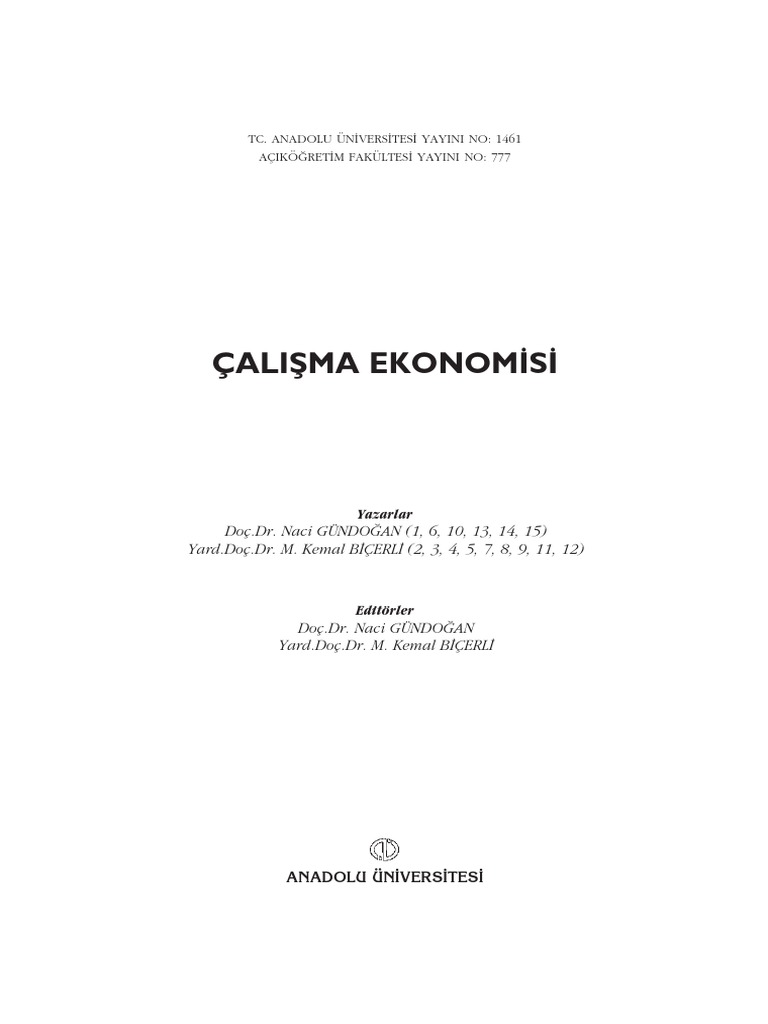 TC. ANADOLU ÜNİVERSİTESİ YAYINI NO: 1461
AÇIKÖĞRETİM FAKÜLTESİ YAYINI NO: 777

ÇALIŞMA EKONOMİSİ

Yazarlar
Doç.Dr. Naci GÜNDOĞAN (1, 6, 10, 13, 14, 15)
Yard.Doç.Dr. M. Kemal BİÇERLİ (2, 3, 4, 5, 7, 8, 9, 11, 12)

Editörler
Doç.Dr. Naci GÜNDOĞAN
Yard.Doç.Dr. M. Kemal BİÇERLİ

ANADOLU ÜNİVERSİTESİ